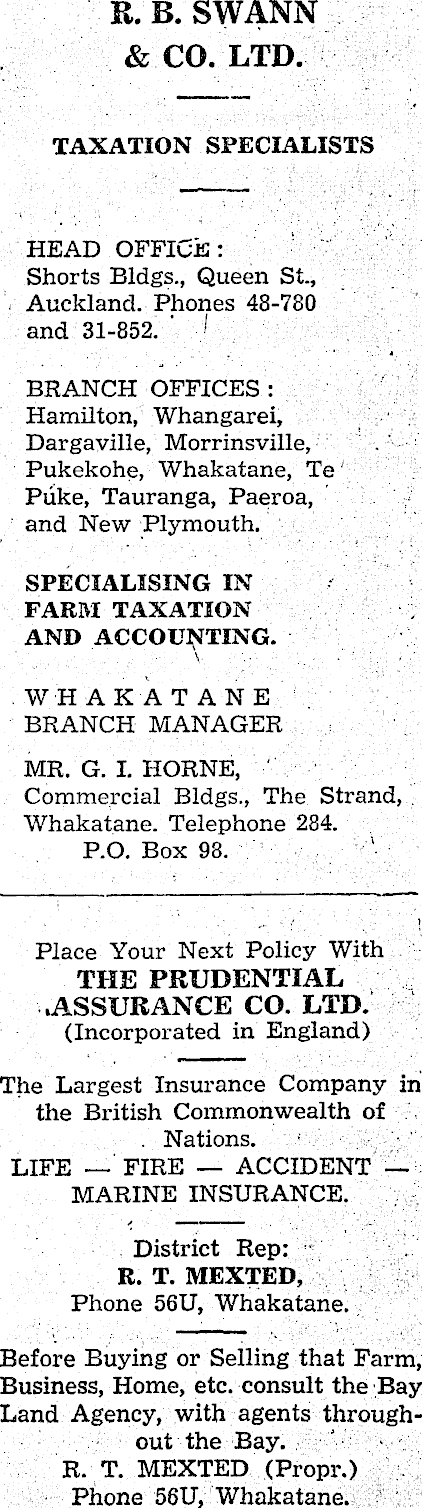 R. B. SWANN & CO. LTD.

TAXATION SPECIALISTS

HEAD OFFICE: Shorts Bldgs., Queen St., Auckland. Phones 48-780 and 31-852.

BRANCH OFFICES: Hamilton, Whangarei, Dargaville, Morrinsville, Pukekohe, Whakatane, Te Puke, Tauranga, Paeroa, and New Plymouth.

SPECIALISING IN FARM TAXATION AND ACCOUNTING.

WHAKATANE BRANCH MANAGER

MR. G. I. HORNE, Commercial Bldgs., The Strand, Whakatane. Telephone 284. P.O. Box 98.

Place Your Next Policy With THE PRUDENTIAL ASSURANCE CO. LTD. (Incorporated in England)

The Largest Insurance Company in the British Commonwealth of Nations.
LIFE — FIRE — ACCIDENT — MARINE INSURANCE.

District Rep:
R. T. MEXTED,
Phone 56U, Whakatane.

Before Buying or Selling that Farm, Business, Home, etc. consult the Bay Land Agency, with agents throughout the Bay.
R. T. MEXTED (Propr.)
Phone 56U, Whakatane.